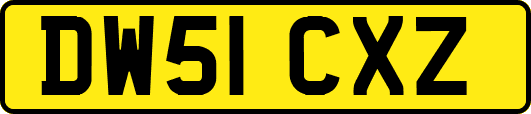 DW51 CXZ